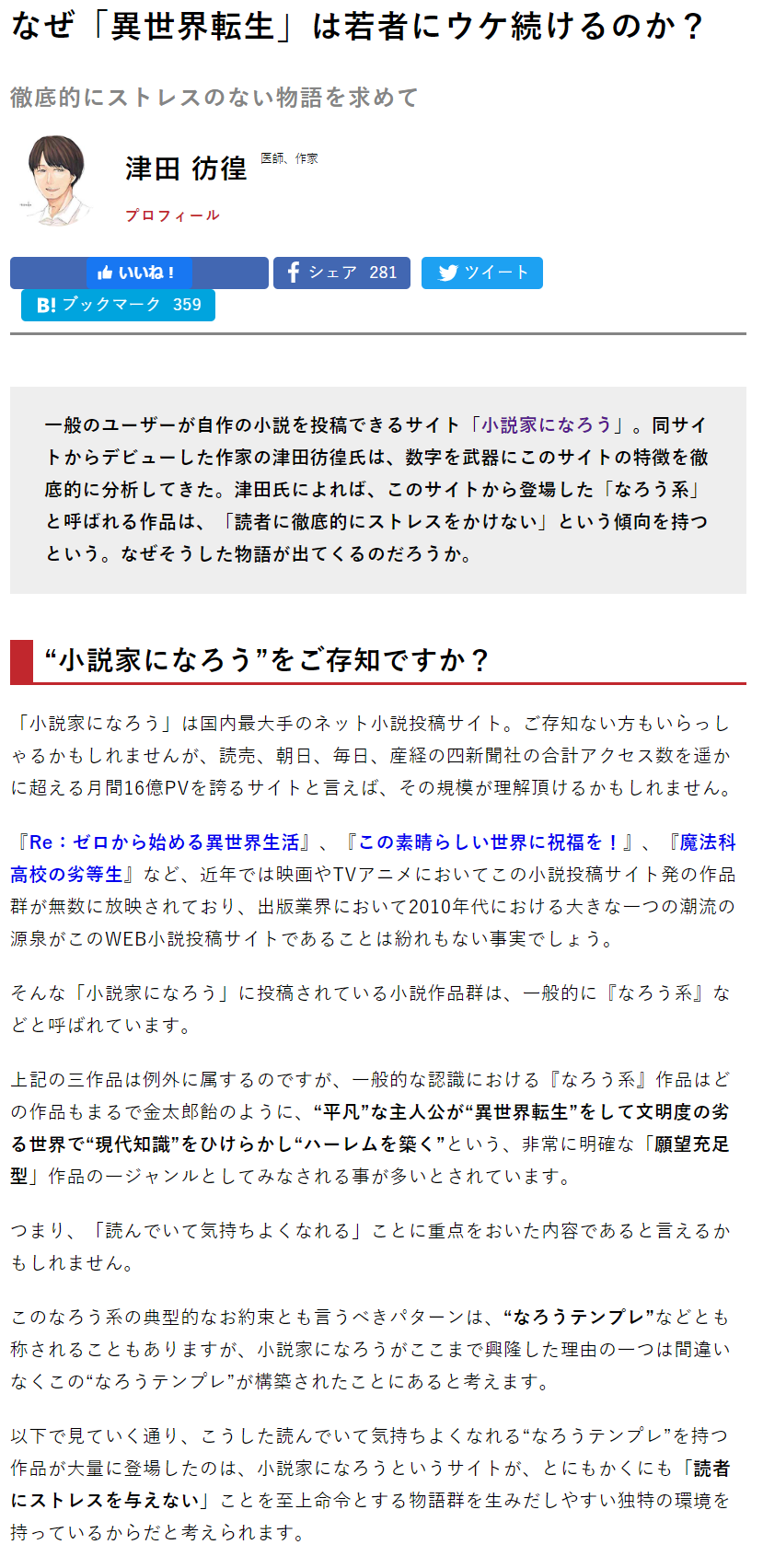 なぜ「異世界転生」は若者にウケ続けるのか？

徹底的にストレスのない物語を求めて

津田 彷徨 医師、作家

プロフィール

いいね！ シェア 281 ツイート
B! ブックマーク 359

一般のユーザーが自作の小説を投稿できるサイト「小説家になろう」。同サイトからデビューした作家の津田彷徨氏は、数字を武器にこのサイトの特徴を徹底的に分析してきた。津田氏によれば、このサイトから登場した「なろう系」と呼ばれる作品は、「読者に徹底的にストレスをかけない」という傾向を持つという。なぜそうした物語が出てくるのだろうか。

“小説家になろう”をご存知ですか？

「小説家になろう」は国内最大手のネット小説投稿サイト。ご存知ない方もいらっしゃるかもしれませんが、読売、朝日、毎日、産経の四新聞社の合計アクセス数を遥かに超える月間16億PVを誇るサイトと言えば、その規模が理解頂けるかもしれません。

『Re：ゼロから始める異世界生活』、『この素晴らしい世界に祝福を！』、『魔法科高校の劣等生』など、近年では映画やTVアニメにおいてこの小説投稿サイト発の作品群が無数に放映されており、出版業界において2010年代における大きな一つの潮流の源泉がこのWEB小説投稿サイトであることは紛れもない事実でしょう。

そんな「小説家になろう」に投稿されている小説作品群は、一般的に『なろう系』などと呼ばれています。

上記の三作品は例外に属するのですが、一般的な認識における『なろう系』作品はどの作品もまるで金太郎飴のように、“平凡”な主人公が“異世界転生”をして文明度の劣る世界で“現代知識”をひけらかし“ハーレムを築く”という、非常に明確な「願望充足型」作品の一ジャンルとしてみなされる事が多いとされています。

つまり、「読んでいて気持ちよくなれる」ことに重点をおいた内容であると言えるかもしれません。

このなろう系の典型的なお約束とも言うべきパターンは、“なろうテンプレ”などとも称されることもありますが、小説家になろうがここまで興隆した理由の一つは間違いなくこの“なろうテンプレ”が構築されたことにあると考えます。

以下で見ていく通り、こうした読んでいて気持ちよくなれる“なろうテンプレ”を持つ作品が大量に登場したのは、小説家になろうというサイトが、とにもかくにも「読者にストレスを与えない」ことを至上命令とする物語群を生みだしやすい独特の環境を持っているからだと考えられます。